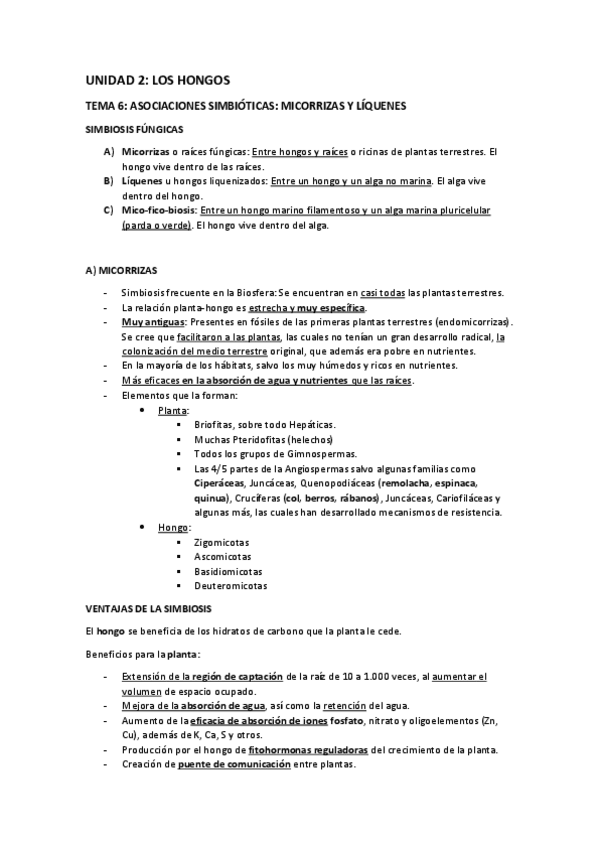 UNIDAD 2: LOS HONGOS

TEMA 6: ASOCIACIONES SIMBIÓTICAS: MICORRIZAS Y LÍQUENES

SIMBIOSIS FÚNGICAS

A) Micorrizas o raíces fúngicas: Entre hongos y raíces o ricinas de plantas terrestres. El hongo vive dentro de las raíces.
B) Líquenes u hongos liquenizados: Entre un hongo y un alga no marina. El alga vive dentro del hongo.
C) Mico-fico-biosis: Entre un hongo marino filamentoso y un alga marina pluricelular (parda o verde). El hongo vive dentro del alga.

A) MICORRIZAS

- Simbiosis frecuente en la Biosfera: Se encuentran en casi todas las plantas terrestres.
- La relación planta-hongo es estrecha y muy específica.
- Muy antiguas: Presentes en fósiles de las primeras plantas terrestres (endomicorrizas). Se cree que facilitaron a las plantas, las cuales no tenían un gran desarrollo radical, la colonización del medio terrestre original, que además era pobre en nutrientes.
- En la mayoría de los hábitats, salvo los muy húmedos y ricos en nutrientes.
- Más eficaces en la absorción de agua y nutrientes que las raíces.
- Elementos que la forman:
  • Planta:
    ▪ Briofitas, sobre todo Hepáticas.
    ▪ Muchas Pteridofitas (helechos)
    ▪ Todos los grupos de Gimnospermas.
    ▪ Las 4/5 partes de la Angiospermas salvo algunas familias como Ciperáceas, Juncáceas, Quenopodiáceas (remolacha, espinaca, quinua), Crucíferas (col, berros, rábanos), Juncáceas, Cariofiláceas y algunas más, las cuales han desarrollado mecanismos de resistencia.
  • Hongo:
    ▪ Zigomicotas
    ▪ Ascomicotas
    ▪ Basidiomicotas
    ▪ Deuteromicotas

VENTAJAS DE LA SIMBIOSIS

El hongo se beneficia de los hidratos de carbono que la planta le cede.

Beneficios para la planta:

- Extensión de la región de captación de la raíz de 10 a 1.000 veces, al aumentar el volumen de espacio ocupado.
- Mejora de la absorción de agua, así como la retención del agua.
- Aumento de la eficacia de absorción de iones fosfato, nitrato y oligoelementos (Zn, Cu), además de K, Ca, S y otros.
- Producción por el hongo de fitohormonas reguladoras del crecimiento de la planta.
- Creación de puente de comunicación entre plantas.